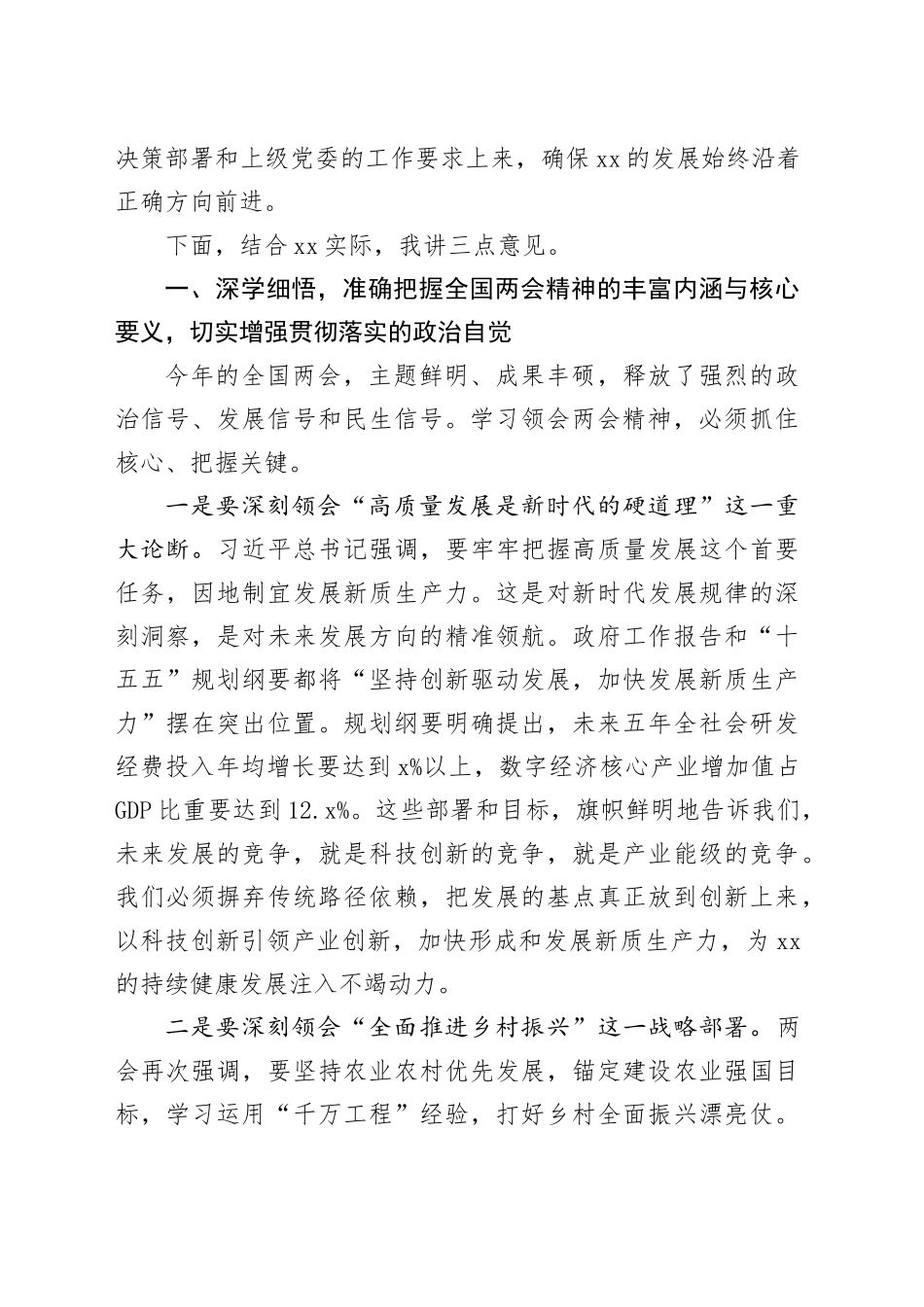 决策部署和上级党委的工作要求上来，确保xx的发展始终沿着正确方向前进。

下面，结合xx实际，我讲三点意见。

一、深学细悟，准确把握全国两会精神的丰富内涵与核心要义，切实增强贯彻落实的政治自觉

今年的全国两会，主题鲜明、成果丰硕，释放了强烈的政治信号、发展信号和民生信号。学习领会两会精神，必须抓住核心、把握关键。

一是要深刻领会“高质量发展是新时代的硬道理”这一重大论断。习近平总书记强调，要牢牢把握高质量发展这个首要任务，因地制宜发展新质生产力。这是对新时代发展规律的深刻洞察，是对未来发展方向的精准领航。政府工作报告和“十五五”规划纲要都将“坚持创新驱动发展，加快发展新质生产力”摆在突出位置。规划纲要明确提出，未来五年全社会研发经费投入年均增长要达到x%以上，数字经济核心产业增加值占GDP比重要达到12.x%。这些部署和目标，旗帜鲜明地告诉我们，未来发展的竞争，就是科技创新的竞争，就是产业能级的竞争。我们必须摒弃传统路径依赖，把发展的基点真正放到创新上来，以科技创新引领产业创新，加快形成和发展新质生产力，为xx的持续健康发展注入不竭动力。

二是要深刻领会“全面推进乡村振兴”这一战略部署。两会再次强调，要坚持农业农村优先发展，锚定建设农业强国目标，学习运用“千万工程”经验，打好乡村全面振兴漂亮仗。